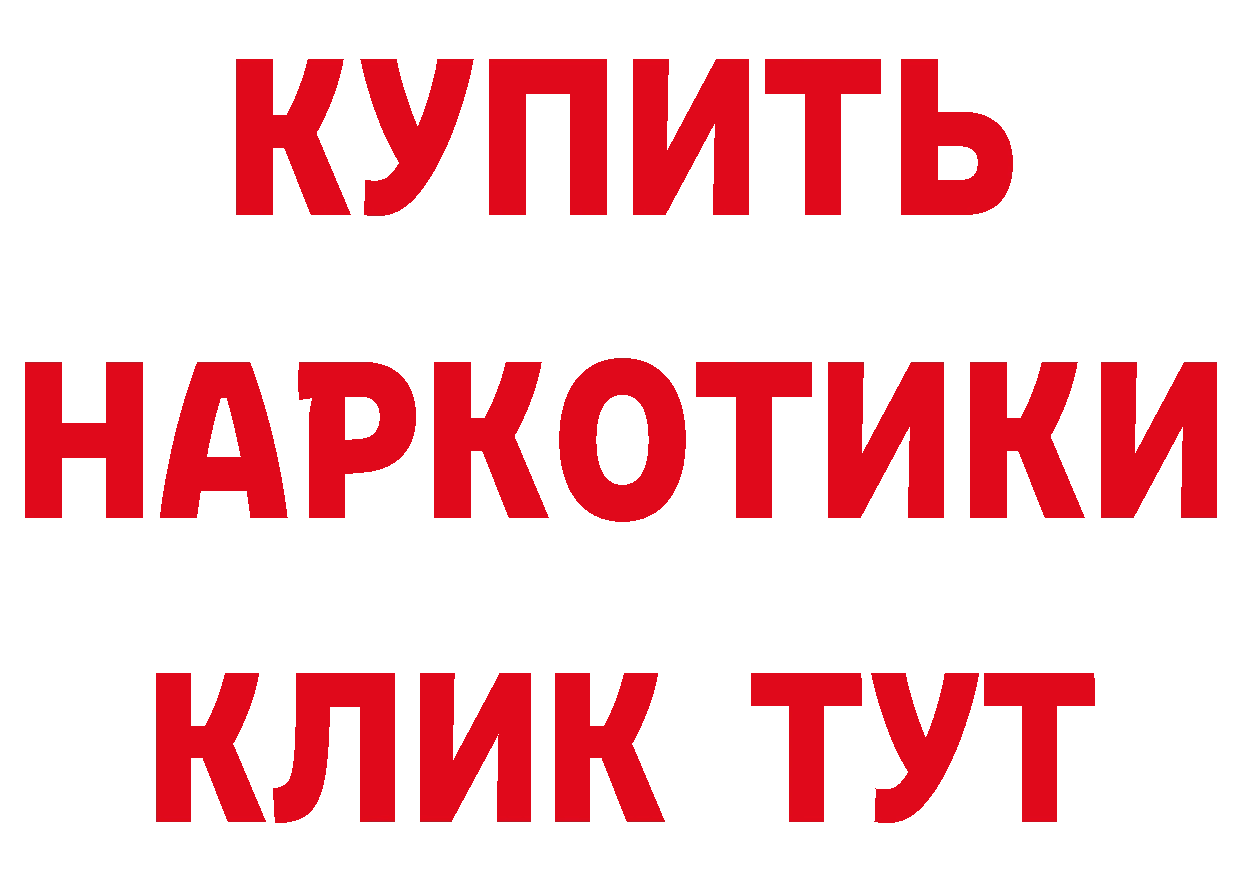 КУПИТЬ
НАРКОТИКИ
КЛИК ТУТ